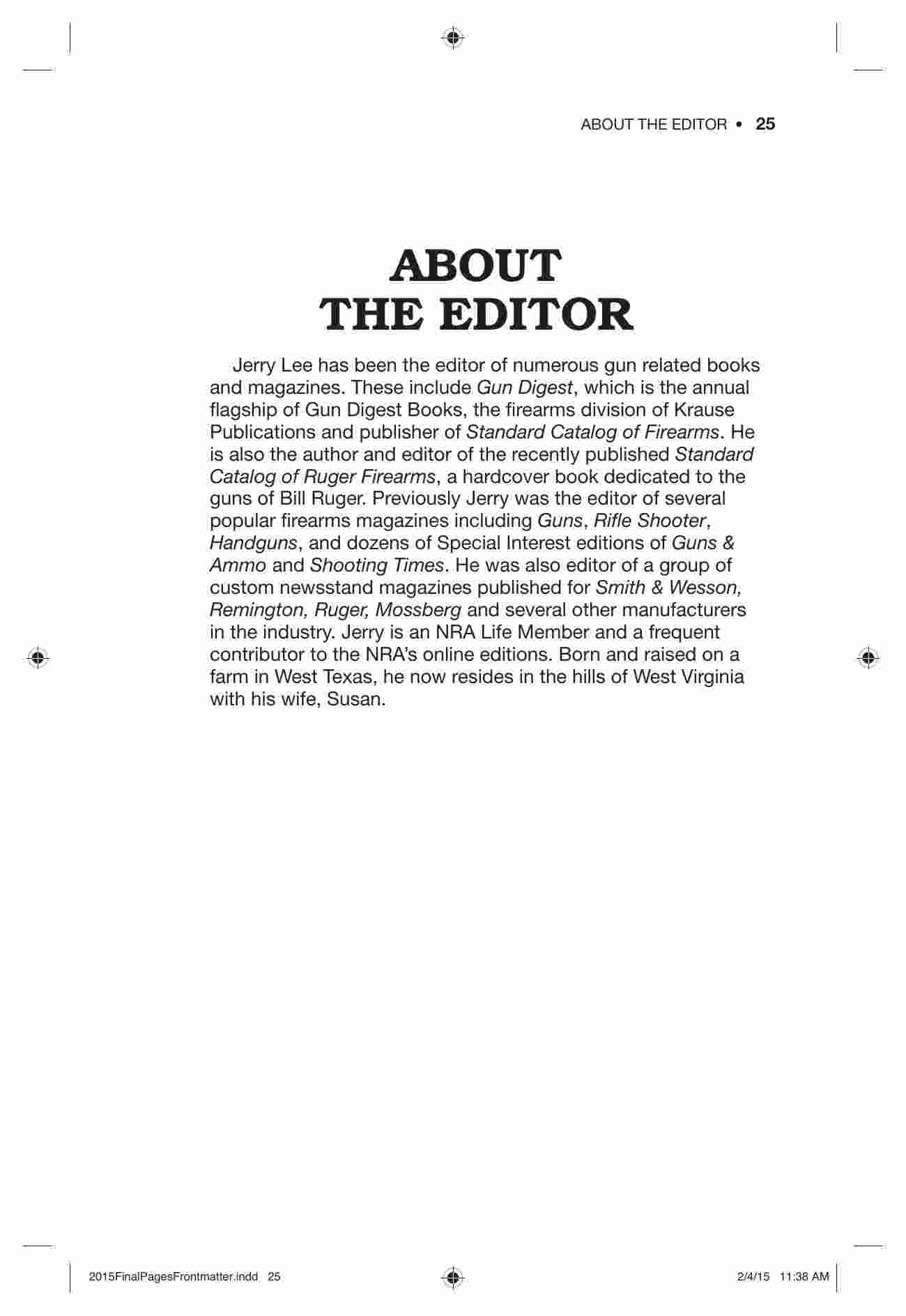 ABOUT THE EDITOR • 25

ABOUT THE EDITOR

Jerry Lee has been the editor of numerous gun related books and magazines. These include Gun Digest, which is the annual flagship of Gun Digest Books, the firearms division of Krause Publications and publisher of Standard Catalog of Firearms. He is also the author and editor of the recently published Standard Catalog of Ruger Firearms, a hardcover book dedicated to the guns of Bill Ruger. Previously Jerry was the editor of several popular firearms magazines including Guns, Rifle Shooter, Handguns, and dozens of Special Interest editions of Guns & Ammo and Shooting Times. He was also editor of a group of custom newsstand magazines published for Smith & Wesson, Remington, Ruger, Mossberg and several other manufacturers in the industry. Jerry is an NRA Life Member and a frequent contributor to the NRA's online editions. Born and raised on a farm in West Texas, he now resides in the hills of West Virginia with his wife, Susan.

2015FinalPagesFrontmatter.indd 25

2/4/15 11:38 AM